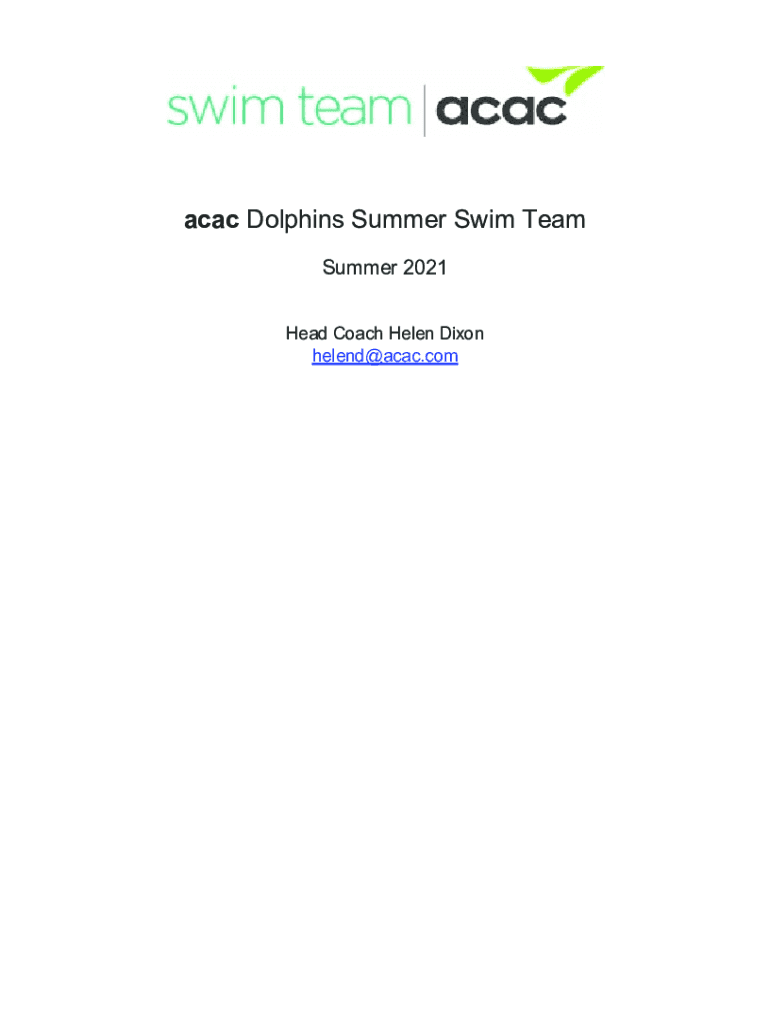 swim team | acac

acac Dolphins Summer Swim Team

Summer 2021

Head Coach Helen Dixon
helend@acac.com